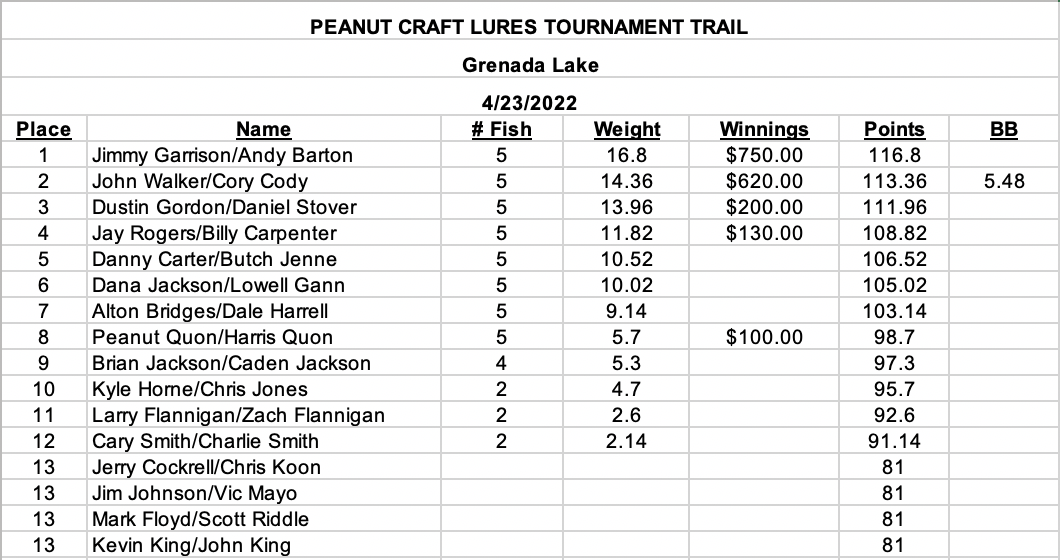 PEANUT CRAFT LURES TOURNAMENT TRAIL

Grenada Lake

4/23/2022

| Place | Name | # Fish | Weight | Winnings | Points | BB |
|---|---|---|---|---|---|---|
| 1 | Jimmy Garrison/Andy Barton | 5 | 16.8 | $750.00 | 116.8 | |
| 2 | John Walker/Cory Cody | 5 | 14.36 | $620.00 | 113.36 | 5.48 |
| 3 | Dustin Gordon/Daniel Stover | 5 | 13.96 | $200.00 | 111.96 | |
| 4 | Jay Rogers/Billy Carpenter | 5 | 11.82 | $130.00 | 108.82 | |
| 5 | Danny Carter/Butch Jenne | 5 | 10.52 | | 106.52 | |
| 6 | Dana Jackson/Lowell Gann | 5 | 10.02 | | 105.02 | |
| 7 | Alton Bridges/Dale Harrell | 5 | 9.14 | | 103.14 | |
| 8 | Peanut Quon/Harris Quon | 5 | 5.7 | $100.00 | 98.7 | |
| 9 | Brian Jackson/Caden Jackson | 4 | 5.3 | | 97.3 | |
| 10 | Kyle Horne/Chris Jones | 2 | 4.7 | | 95.7 | |
| 11 | Larry Flannigan/Zach Flannigan | 2 | 2.6 | | 92.6 | |
| 12 | Cary Smith/Charlie Smith | 2 | 2.14 | | 91.14 | |
| 13 | Jerry Cockrell/Chris Koon | | | | 81 | |
| 13 | Jim Johnson/Vic Mayo | | | | 81 | |
| 13 | Mark Floyd/Scott Riddle | | | | 81 | |
| 13 | Kevin King/John King | | | | 81 | |